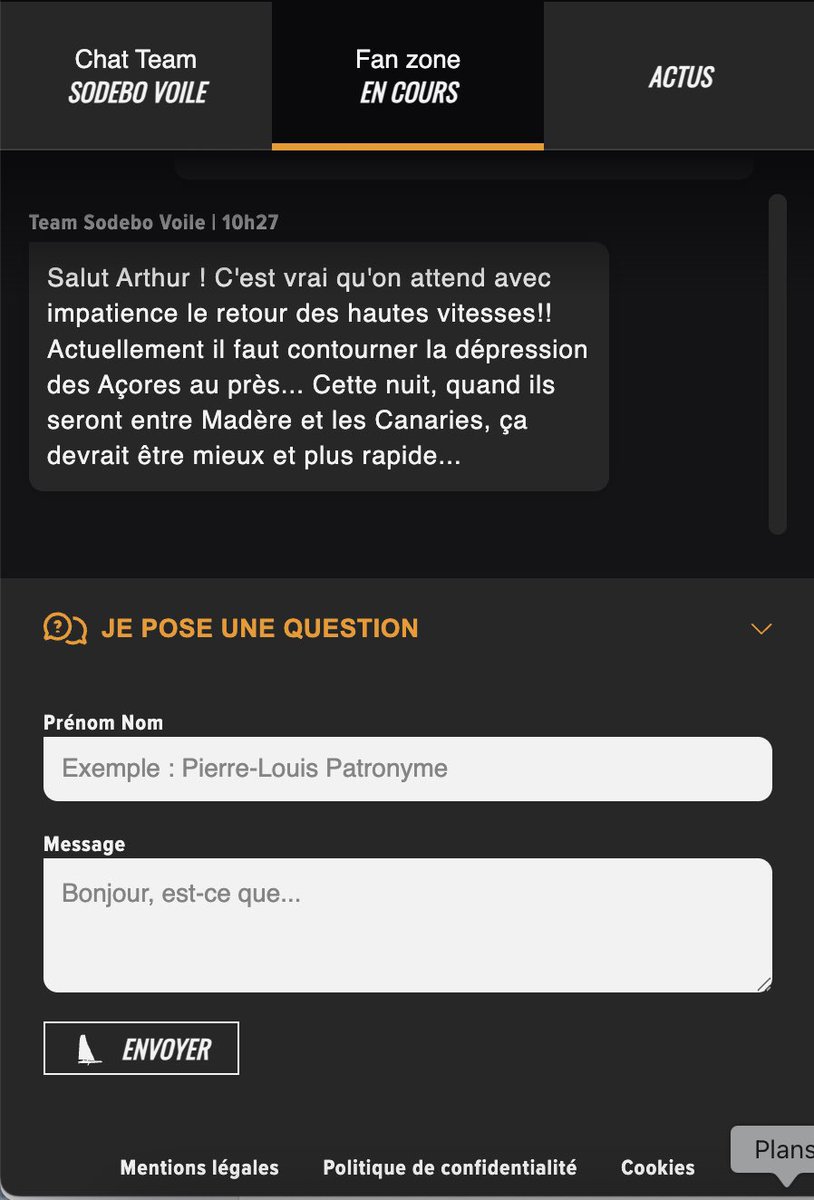 Chat Team
SODEBO VOILE

Fan zone
EN COURS

ACTUS

Team Sodebo Voile | 10h27

Salut Arthur ! C'est vrai qu'on attend avec impatience le retour des hautes vitesses!! Actuellement il faut contourner la dépression des Açores au près... Cette nuit, quand ils seront entre Madère et les Canaries, ça devrait être mieux et plus rapide...

JE POSE UNE QUESTION

Prénom Nom
Exemple : Pierre-Louis Patronyme

Message
Bonjour, est-ce que...

ENVOYER

Mentions légales Politique de confidentialité Cookies

Plans